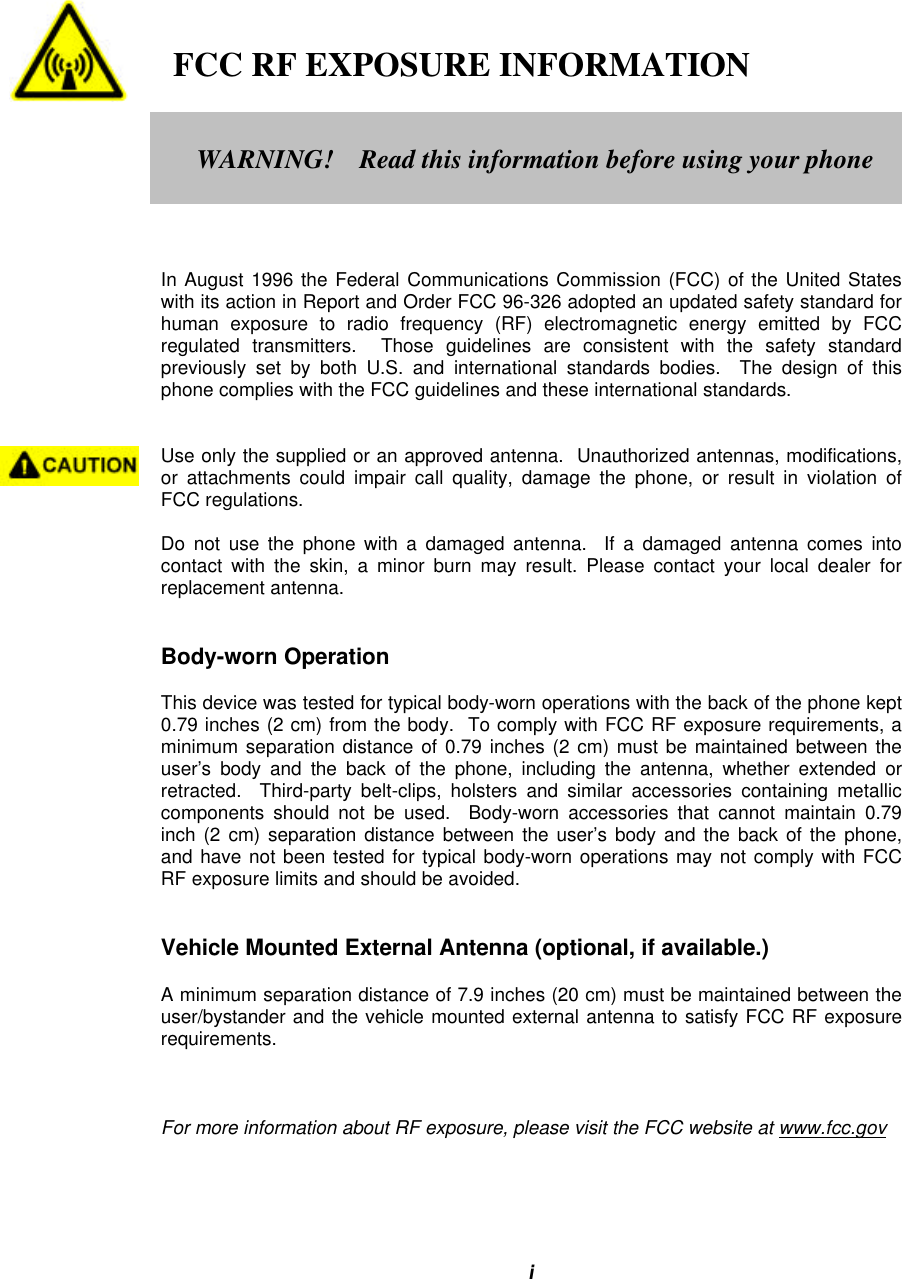 FCC RF EXPOSURE INFORMATION

WARNING! Read this information before using your phone

In August 1996 the Federal Communications Commission (FCC) of the United States with its action in Report and Order FCC 96-326 adopted an updated safety standard for human exposure to radio frequency (RF) electromagnetic energy emitted by FCC regulated transmitters. Those guidelines are consistent with the safety standard previously set by both U.S. and international standards bodies. The design of this phone complies with the FCC guidelines and these international standards.

CAUTION

Use only the supplied or an approved antenna. Unauthorized antennas, modifications, or attachments could impair call quality, damage the phone, or result in violation of FCC regulations.

Do not use the phone with a damaged antenna. If a damaged antenna comes into contact with the skin, a minor burn may result. Please contact your local dealer for replacement antenna.

Body-worn Operation

This device was tested for typical body-worn operations with the back of the phone kept 0.79 inches (2 cm) from the body. To comply with FCC RF exposure requirements, a minimum separation distance of 0.79 inches (2 cm) must be maintained between the user's body and the back of the phone, including the antenna, whether extended or retracted. Third-party belt-clips, holsters and similar accessories containing metallic components should not be used. Body-worn accessories that cannot maintain 0.79 inch (2 cm) separation distance between the user's body and the back of the phone, and have not been tested for typical body-worn operations may not comply with FCC RF exposure limits and should be avoided.

Vehicle Mounted External Antenna (optional, if available.)

A minimum separation distance of 7.9 inches (20 cm) must be maintained between the user/bystander and the vehicle mounted external antenna to satisfy FCC RF exposure requirements.

For more information about RF exposure, please visit the FCC website at www.fcc.gov

i